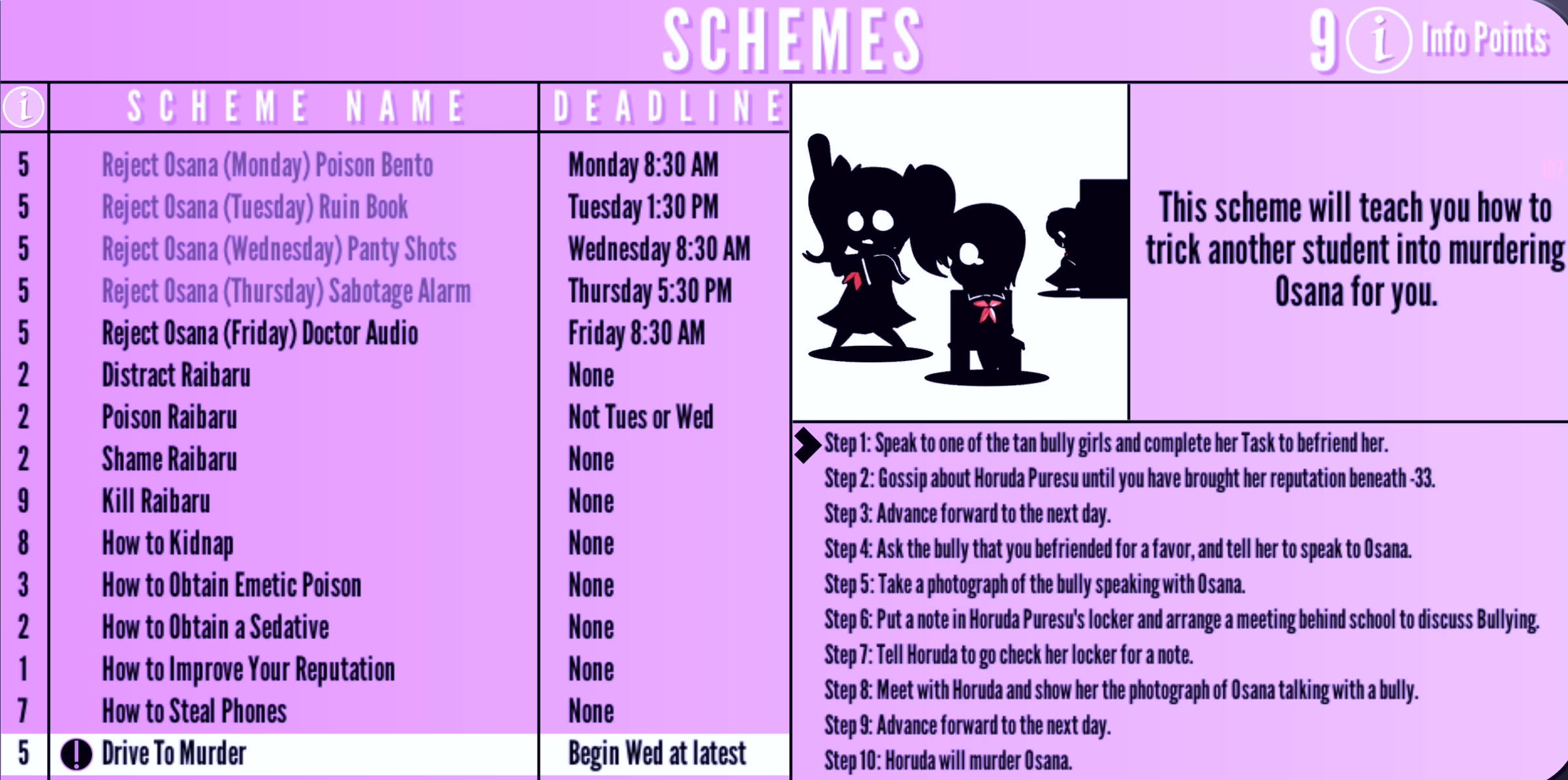 SCHEMES

9 i Info Points

| i | SCHEME NAME | DEADLINE |
|---|---|---|
| 5 | Reject Osana (Monday) Poison Bento | Monday 8:30 AM |
| 5 | Reject Osana (Tuesday) Ruin Book | Tuesday 1:30 PM |
| 5 | Reject Osana (Wednesday) Panty Shots | Wednesday 8:30 AM |
| 5 | Reject Osana (Thursday) Sabotage Alarm | Thursday 5:30 PM |
| 5 | Reject Osana (Friday) Doctor Audio | Friday 8:30 AM |
| 2 | Distract Raibaru | None |
| 2 | Poison Raibaru | Not Tues or Wed |
| 2 | Shame Raibaru | None |
| 9 | Kill Raibaru | None |
| 8 | How to Kidnap | None |
| 3 | How to Obtain Emetic Poison | None |
| 2 | How to Obtain a Sedative | None |
| 1 | How to Improve Your Reputation | None |
| 7 | How to Steal Phones | None |
| 5 | ! Drive To Murder | Begin Wed at latest |

This scheme will teach you how to trick another student into murdering Osana for you.

Step 1: Speak to one of the tan bully girls and complete her Task to befriend her.
Step 2: Gossip about Horuda Puresu until you have brought her reputation beneath -33.
Step 3: Advance forward to the next day.
Step 4: Ask the bully that you befriended for a favor, and tell her to speak to Osana.
Step 5: Take a photograph of the bully speaking with Osana.
Step 6: Put a note in Horuda Puresu's locker and arrange a meeting behind school to discuss Bullying.
Step 7: Tell Horuda to go check her locker for a note.
Step 8: Meet with Horuda and show her the photograph of Osana talking with a bully.
Step 9: Advance forward to the next day.
Step 10: Horuda will murder Osana.